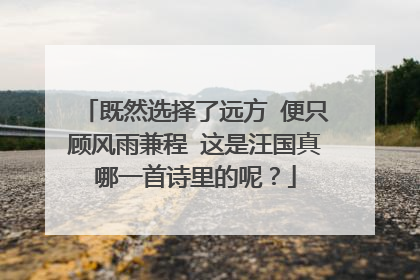 「既然选择了远方 便只顾风雨兼程 这是汪国真哪一首诗里的呢？」